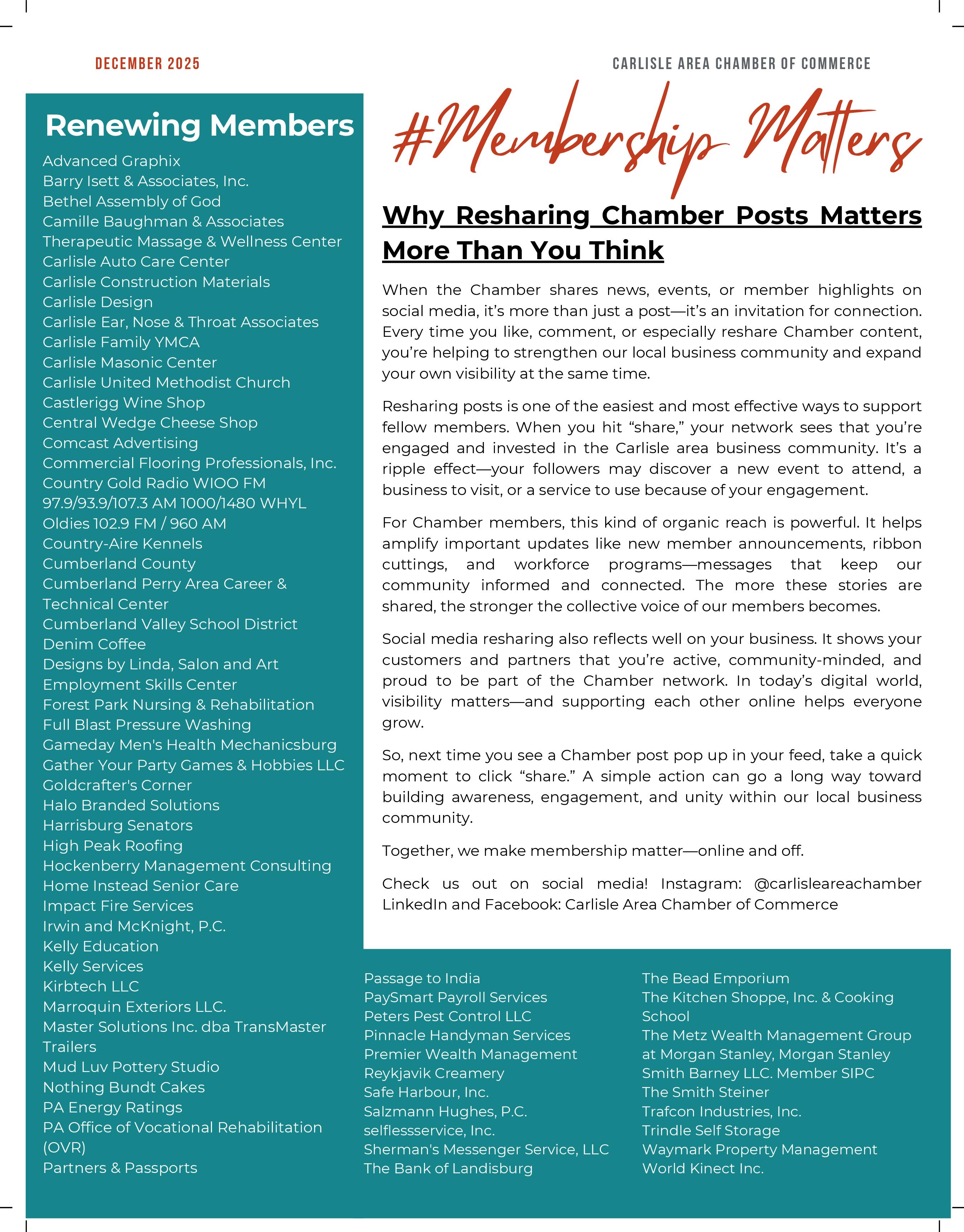 DECEMBER 2025

CARLISLE AREA CHAMBER OF COMMERCE

Renewing Members

Advanced Graphix
Barry Isett & Associates, Inc.
Bethel Assembly of God
Camille Baughman & Associates Therapeutic Massage & Wellness Center
Carlisle Auto Care Center
Carlisle Construction Materials
Carlisle Design
Carlisle Ear, Nose & Throat Associates
Carlisle Family YMCA
Carlisle Masonic Center
Carlisle United Methodist Church
Castlerigg Wine Shop
Central Wedge Cheese Shop
Comcast Advertising
Commercial Flooring Professionals, Inc.
Country Gold Radio WIOO FM 97.9/93.9/107.3 AM 1000/1480 WHYL Oldies 102.9 FM / 960 AM
Country-Aire Kennels
Cumberland County
Cumberland Perry Area Career & Technical Center
Cumberland Valley School District
Denim Coffee
Designs by Linda, Salon and Art
Employment Skills Center
Forest Park Nursing & Rehabilitation
Full Blast Pressure Washing
Gameday Men's Health Mechanicsburg
Gather Your Party Games & Hobbies LLC
Goldcrafter's Corner
Halo Branded Solutions
Harrisburg Senators
High Peak Roofing
Hockenberry Management Consulting
Home Instead Senior Care
Impact Fire Services
Irwin and McKnight, P.C.
Kelly Education
Kelly Services
Kirbtech LLC
Marroquin Exteriors LLC.
Master Solutions Inc. dba TransMaster Trailers
Mud Luv Pottery Studio
Nothing Bundt Cakes
PA Energy Ratings
PA Office of Vocational Rehabilitation (OVR)
Partners & Passports

#Membership Matters

Why Resharing Chamber Posts Matters More Than You Think

When the Chamber shares news, events, or member highlights on social media, it's more than just a post—it's an invitation for connection. Every time you like, comment, or especially reshare Chamber content, you're helping to strengthen our local business community and expand your own visibility at the same time.

Resharing posts is one of the easiest and most effective ways to support fellow members. When you hit "share," your network sees that you're engaged and invested in the Carlisle area business community. It's a ripple effect—your followers may discover a new event to attend, a business to visit, or a service to use because of your engagement.

For Chamber members, this kind of organic reach is powerful. It helps amplify important updates like new member announcements, ribbon cuttings, and workforce programs—messages that keep our community informed and connected. The more these stories are shared, the stronger the collective voice of our members becomes.

Social media resharing also reflects well on your business. It shows your customers and partners that you're active, community-minded, and proud to be part of the Chamber network. In today's digital world, visibility matters—and supporting each other online helps everyone grow.

So, next time you see a Chamber post pop up in your feed, take a quick moment to click "share." A simple action can go a long way toward building awareness, engagement, and unity within our local business community.

Together, we make membership matter—online and off.

Check us out on social media! Instagram: @carlisleareachamber LinkedIn and Facebook: Carlisle Area Chamber of Commerce

Passage to India
PaySmart Payroll Services
Peters Pest Control LLC
Pinnacle Handyman Services
Premier Wealth Management
Reykjavik Creamery
Safe Harbour, Inc.
Salzmann Hughes, P.C.
selflessservice, Inc.
Sherman's Messenger Service, LLC
The Bank of Landisburg

The Bead Emporium
The Kitchen Shoppe, Inc. & Cooking School
The Metz Wealth Management Group at Morgan Stanley, Morgan Stanley Smith Barney LLC. Member SIPC
The Smith Steiner
Trafcon Industries, Inc.
Trindle Self Storage
Waymark Property Management
World Kinect Inc.